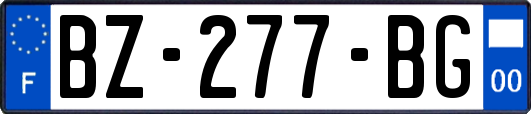 F

BZ-277-BG

00